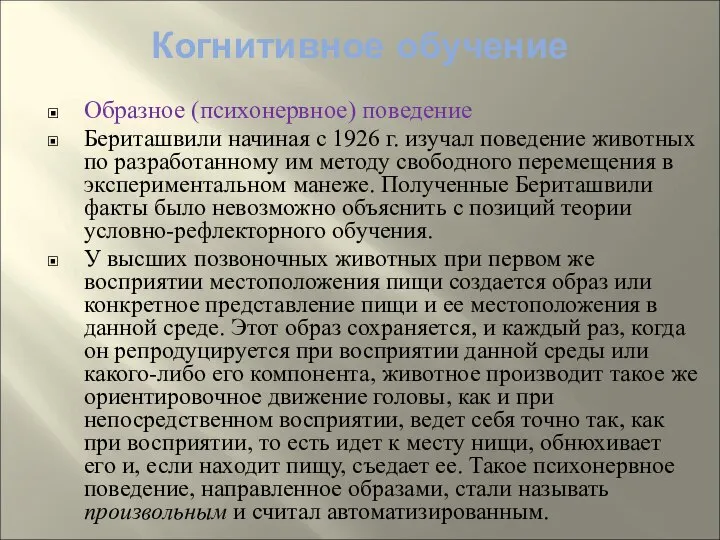 Когнитивное обучение

Образное (психонервное) поведение

Бериташвили начиная с 1926 г. изучал поведение животных по разработанному им методу свободного перемещения в экспериментальном манеже. Полученные Бериташвили факты было невозможно объяснить с позиций теории условно-рефлекторного обучения.

У высших позвоночных животных при первом же восприятии местоположения пищи создается образ или конкретное представление пищи и ее местоположения в данной среде. Этот образ сохраняется, и каждый раз, когда он репродуцируется при восприятии данной среды или какого-либо его компонента, животное производит такое же ориентировочное движение головы, как и при непосредственном восприятии, ведет себя точно так, как при восприятии, то есть идет к месту нищи, обнюхивает его и, если находит пищу, съедает ее. Такое психонервное поведение, направленное образами, стали называть произвольным и считал автоматизированным.